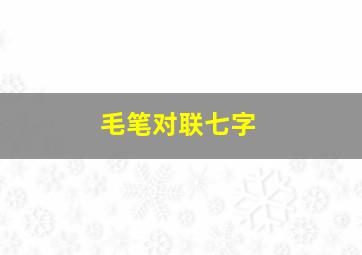 毛笔对联七字